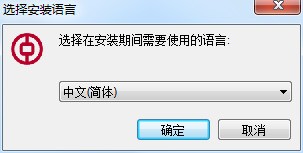 选择安装语言

选择在安装期间需要使用的语言:

中文(简体)

确定

取消